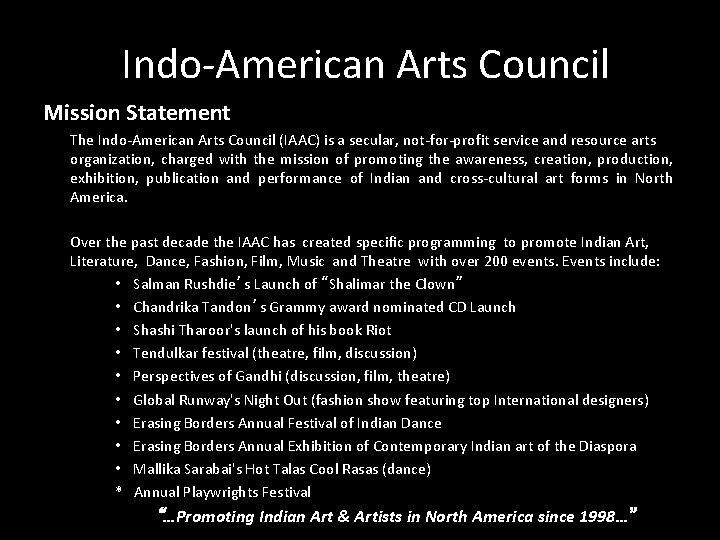 Indo-American Arts Council

Mission Statement

The Indo-American Arts Council (IAAC) is a secular, not-for-profit service and resource arts organization, charged with the mission of promoting the awareness, creation, production, exhibition, publication and performance of Indian and cross-cultural art forms in North America.

Over the past decade the IAAC has created specific programming to promote Indian Art, Literature, Dance, Fashion, Film, Music and Theatre with over 200 events. Events include:

• Salman Rushdie's Launch of "Shalimar the Clown"
• Chandrika Tandon's Grammy award nominated CD Launch
• Shashi Tharoor's launch of his book Riot
• Tendulkar festival (theatre, film, discussion)
• Perspectives of Gandhi (discussion, film, theatre)
• Global Runway's Night Out (fashion show featuring top International designers)
• Erasing Borders Annual Festival of Indian Dance
• Erasing Borders Annual Exhibition of Contemporary Indian art of the Diaspora
• Mallika Sarabai's Hot Talas Cool Rasas (dance)
* Annual Playwrights Festival

"...Promoting Indian Art & Artists in North America since 1998..."